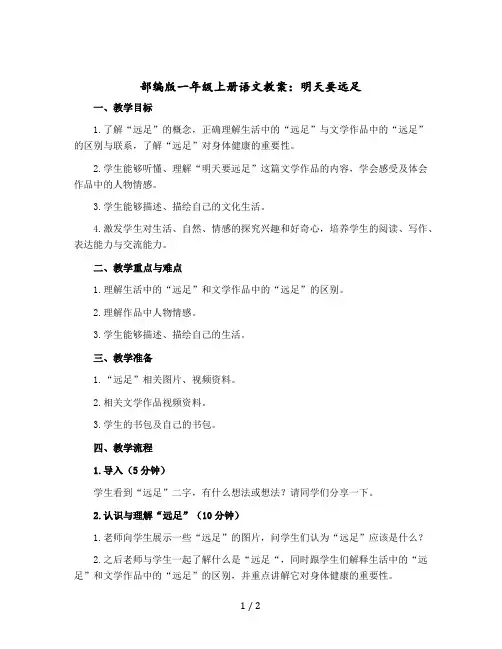 部编版一年级上册语文教案：明天要远足

一、教学目标

1.了解“远足”的概念，正确理解生活中的“远足”与文学作品中的“远足”的区别与联系，了解“远足”对身体健康的重要性。

2.学生能够听懂、理解“明天要远足”这篇文学作品的内容，学会感受及体会作品中的人物情感。

3.学生能够描述、描绘自己的文化生活。

4.激发学生对生活、自然、情感的探究兴趣和好奇心，培养学生的阅读、写作、表达能力与交流能力。

二、教学重点与难点

1.理解生活中的“远足”和文学作品中的“远足”的区别。

2.理解作品中人物情感。

3.学生能够描述、描绘自己的生活。

三、教学准备

1.“远足”相关图片、视频资料。

2.相关文学作品视频资料。

3.学生的书包及自己的书包。

四、教学流程

1.导入（5分钟）

学生看到“远足”二字，有什么想法或想法？请同学们分享一下。

2.认识与理解“远足”（10分钟）

1.老师向学生展示一些“远足”的图片，问学生们认为“远足”应该是什么？

2.之后老师与学生一起了解什么是“远足“，同时跟学生们解释生活中的“远足”和文学作品中的“远足”的区别，并重点讲解它对身体健康的重要性。

1 / 2